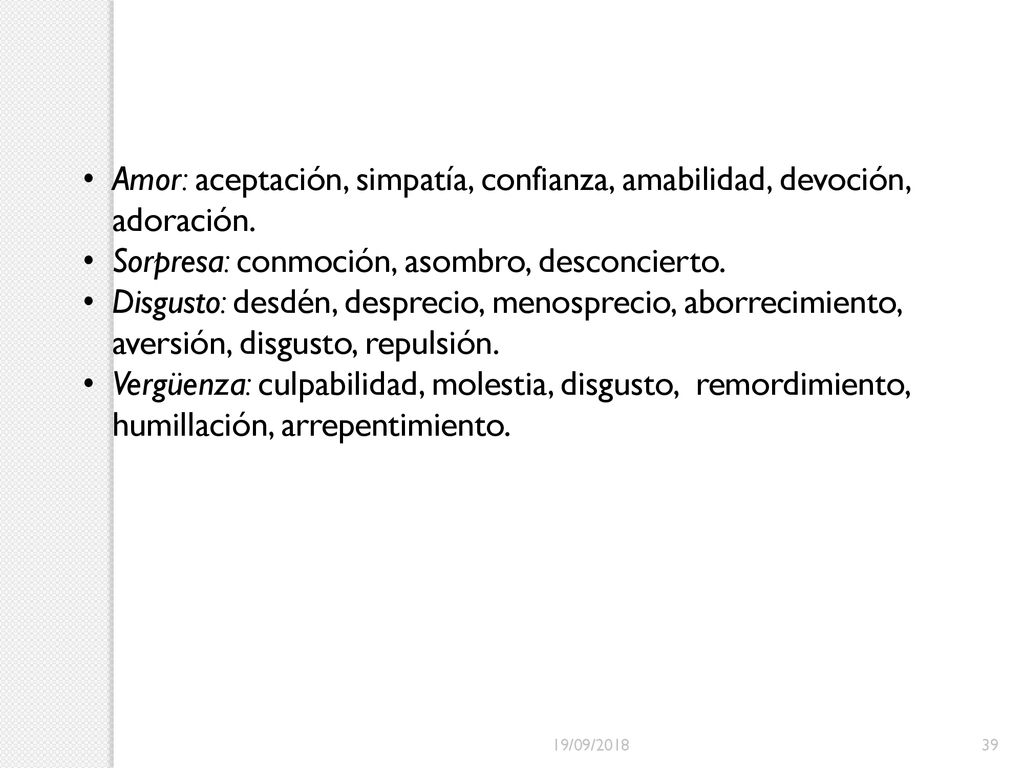 • Amor: aceptación, simpatía, confianza, amabilidad, devoción, adoración.
• Sorpresa: conmoción, asombro, desconcierto.
• Disgusto: desdén, desprecio, menosprecio, aborrecimiento, aversión, disgusto, repulsión.
• Vergüenza: culpabilidad, molestia, disgusto, remordimiento, humillación, arrepentimiento.

19/09/2018

39